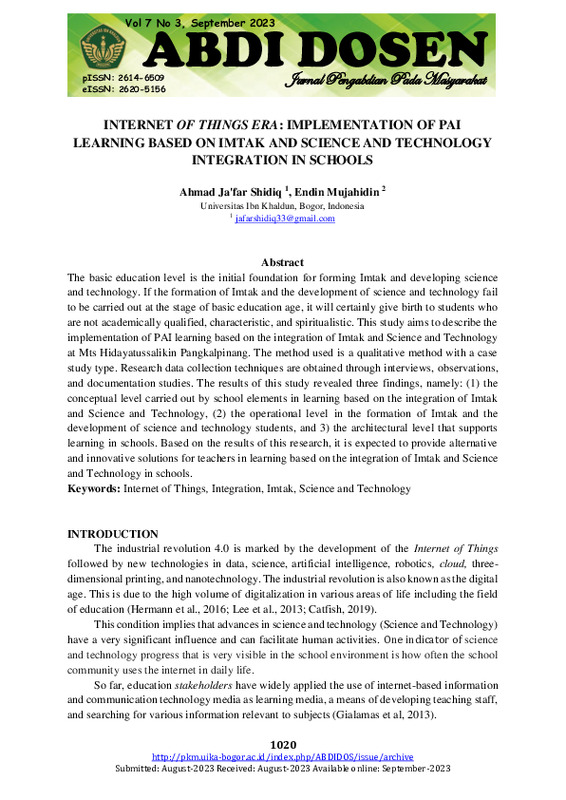 Vol 7 No 3, September 2023
ABDI DOSEN
Jurnal Pengabdian Pada Masyarakat
pISSN: 2614-6509
eISSN: 2620-5156

INTERNET OF THINGS ERA: IMPLEMENTATION OF PAI LEARNING BASED ON IMTAK AND SCIENCE AND TECHNOLOGY INTEGRATION IN SCHOOLS

Ahmad Ja'far Shidiq $^1$, Endin Mujahidin $^2$
Universitas Ibn Khaldun, Bogor, Indonesia
$^1$ jafarshidiq33@gmail.com

Abstract
The basic education level is the initial foundation for forming Imtak and developing science and technology. If the formation of Imtak and the development of science and technology fail to be carried out at the stage of basic education age, it will certainly give birth to students who are not academically qualified, characteristic, and spiritualistic. This study aims to describe the implementation of PAI learning based on the integration of Imtak and Science and Technology at Mts Hidayatussalikin Pangkalpinang. The method used is a qualitative method with a case study type. Research data collection techniques are obtained through interviews, observations, and documentation studies. The results of this study revealed three findings, namely: (1) the conceptual level carried out by school elements in learning based on the integration of Imtak and Science and Technology, (2) the operational level in the formation of Imtak and the development of science and technology students, and 3) the architectural level that supports learning in schools. Based on the results of this research, it is expected to provide alternative and innovative solutions for teachers in learning based on the integration of Imtak and Science and Technology in schools.
Keywords: Internet of Things, Integration, Imtak, Science and Technology

INTRODUCTION
The industrial revolution 4.0 is marked by the development of the Internet of Things followed by new technologies in data, science, artificial intelligence, robotics, cloud, three-dimensional printing, and nanotechnology. The industrial revolution is also known as the digital age. This is due to the high volume of digitalization in various areas of life including the field of education (Hermann et al., 2016; Lee et al., 2013; Catfish, 2019).

This condition implies that advances in science and technology (Science and Technology) have a very significant influence and can facilitate human activities. One indicator of science and technology progress that is very visible in the school environment is how often the school community uses the internet in daily life.

So far, education stakeholders have widely applied the use of internet-based information and communication technology media as learning media, a means of developing teaching staff, and searching for various information relevant to subjects (Gialamas et al, 2013).

1020
http://pkm.uika-bogor.ac.id/index.php/ABDIDOS/issue/archive
Submitted: August-2023 Received: August-2023 Available online: September-2023